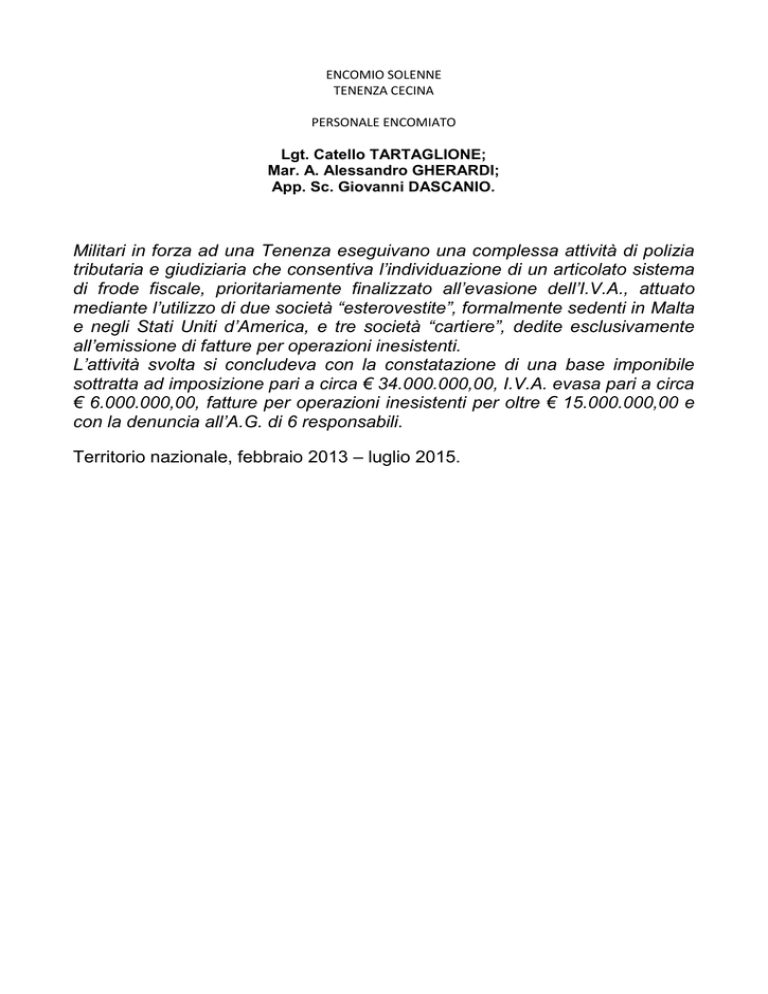 ENCOMIO SOLENNE
TENENZA CECINA

PERSONALE ENCOMIATO

Lgt. Catello TARTAGLIONE;
Mar. A. Alessandro GHERARDI;
App. Sc. Giovanni DASCANIO.

Militari in forza ad una Tenenza eseguivano una complessa attività di polizia tributaria e giudiziaria che consentiva l'individuazione di un articolato sistema di frode fiscale, prioritariamente finalizzato all'evasione dell'I.V.A., attuato mediante l'utilizzo di due società "esterovestite", formalmente sedenti in Malta e negli Stati Uniti d'America, e tre società "cartiere", dedite esclusivamente all'emissione di fatture per operazioni inesistenti.
L'attività svolta si concludeva con la constatazione di una base imponibile sottratta ad imposizione pari a circa € 34.000.000,00, I.V.A. evasa pari a circa € 6.000.000,00, fatture per operazioni inesistenti per oltre € 15.000.000,00 e con la denuncia all'A.G. di 6 responsabili.

Territorio nazionale, febbraio 2013 – luglio 2015.